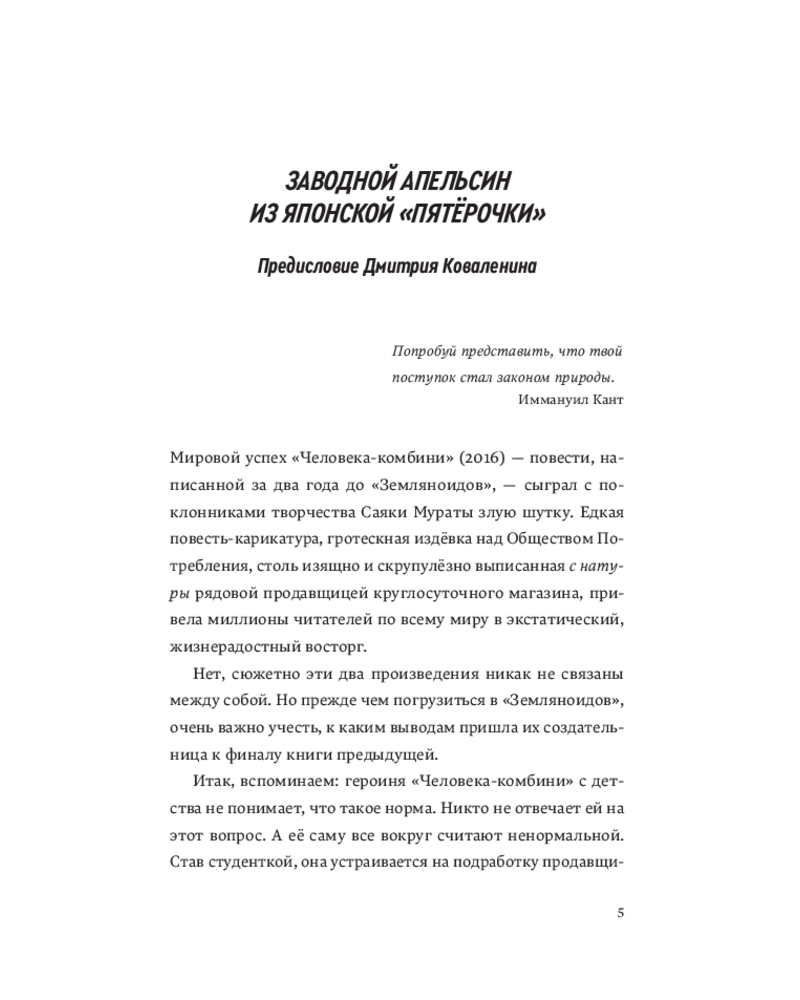 ЗАВОДНОЙ АПЕЛЬСИН
ИЗ ЯПОНСКОЙ «ПЯТЁРОЧКИ»

Предисловие Дмитрия Коваленина

Попробуй представить, что твой поступок стал законом природы.
Иммануил Кант

Мировой успех «Человека-комбини» (2016) — повести, написанной за два года до «Земляноидов», — сыграл с поклонниками творчества Саяки Мураты злую шутку. Едкая повесть-карикатура, гротескная издёвка над Обществом Потребления, столь изящно и скрупулёзно выписанная с натуры рядовой продавщицей круглосуточного магазина, привела миллионы читателей по всему миру в экстатический, жизнерадостный восторг.

Нет, сюжетно эти два произведения никак не связаны между собой. Но прежде чем погрузиться в «Земляноидов», очень важно учесть, к каким выводам пришла их создательница к финалу книги предыдущей.

Итак, вспоминаем: героиня «Человека-комбини» с детства не понимает, что такое норма. Никто не отвечает ей на этот вопрос. А её саму все вокруг считают ненормальной. Став студенткой, она устраивается на подработку продавщи-

5